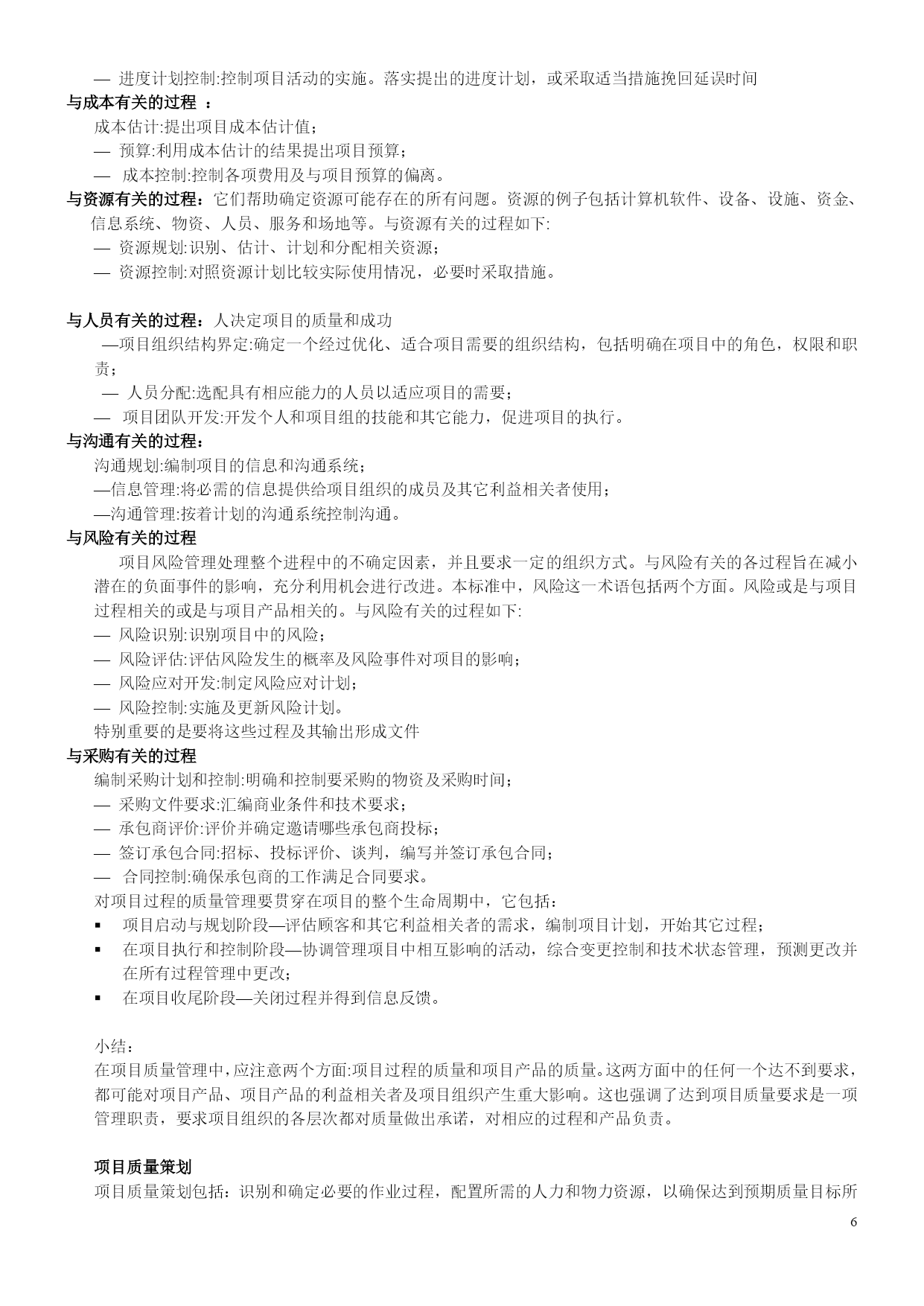 — 进度计划控制:控制项目活动的实施。落实提出的进度计划，或采取适当措施挽回延误时间

与成本有关的过程 ：

成本估计:提出项目成本估计值；

— 预算:利用成本估计的结果提出项目预算；

— 成本控制:控制各项费用及与项目预算的偏离。

与资源有关的过程：它们帮助确定资源可能存在的所有问题。资源的例子包括计算机软件、设备、设施、资金、信息系统、物资、人员、服务和场地等。与资源有关的过程如下:

— 资源规划:识别、估计、计划和分配相关资源；

— 资源控制:对照资源计划比较实际使用情况，必要时采取措施。

与人员有关的过程：人决定项目的质量和成功

—项目组织结构界定:确定一个经过优化、适合项目需要的组织结构，包括明确在项目中的角色，权限和职责；

— 人员分配:选配具有相应能力的人员以适应项目的需要；

— 项目团队开发:开发个人和项目组的技能和其它能力，促进项目的执行。

与沟通有关的过程：

沟通规划:编制项目的信息和沟通系统；

—信息管理:将必需的信息提供给项目组织的成员及其它利益相关者使用；

—沟通管理:按着计划的沟通系统控制沟通。

与风险有关的过程

项目风险管理处理整个进程中的不确定因素，并且要求一定的组织方式。与风险有关的各过程旨在减小潜在的负面事件的影响，充分利用机会进行改进。本标准中，风险这一术语包括两个方面。风险或是与项目过程相关的或是与项目产品相关的。与风险有关的过程如下:

— 风险识别:识别项目中的风险；

— 风险评估:评估风险发生的概率及风险事件对项目的影响；

— 风险应对开发:制定风险应对计划；

— 风险控制:实施及更新风险计划。

特别重要的是要将这些过程及其输出形成文件

与采购有关的过程

编制采购计划和控制:明确和控制要采购的物资及采购时间；

— 采购文件要求:汇编商业条件和技术要求；

— 承包商评价:评价并确定邀请哪些承包商投标；

— 签订承包合同:招标、投标评价、谈判，编写并签订承包合同；

— 合同控制:确保承包商的工作满足合同要求。

对项目过程的质量管理要贯穿在项目的整个生命周期中，它包括：

▪ 项目启动与规划阶段—评估顾客和其它利益相关者的需求，编制项目计划，开始其它过程；

▪ 在项目执行和控制阶段—协调管理项目中相互影响的活动，综合变更控制和技术状态管理，预测更改并在所有过程管理中更改；

▪ 在项目收尾阶段—关闭过程并得到信息反馈。

小结：

在项目质量管理中，应注意两个方面:项目过程的质量和项目产品的质量。这两方面中的任何一个达不到要求，都可能对项目产品、项目产品的利益相关者及项目组织产生重大影响。这也强调了达到项目质量要求是一项管理职责，要求项目组织的各层次都对质量做出承诺，对相应的过程和产品负责。

项目质量策划

项目质量策划包括：识别和确定必要的作业过程，配置所需的人力和物力资源，以确保达到预期质量目标所

6